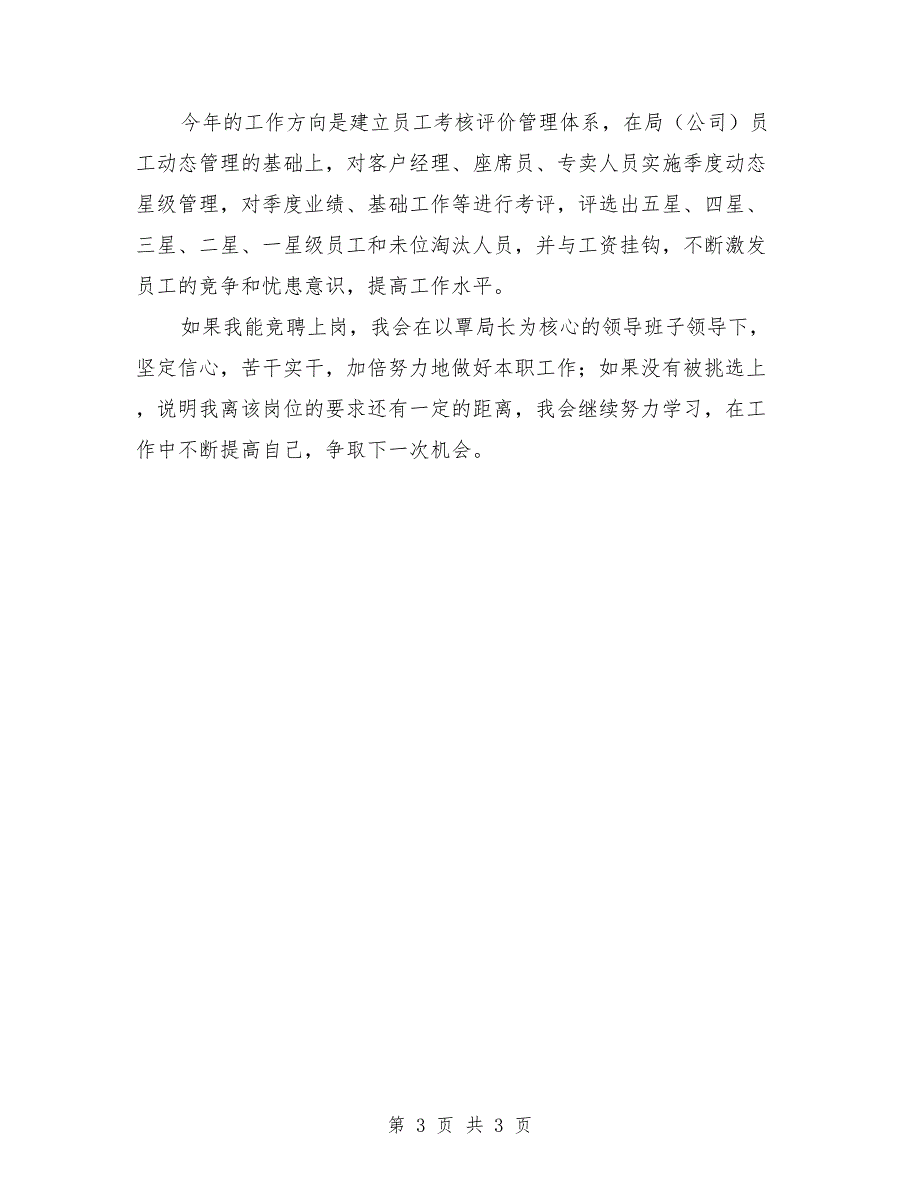 今年的工作方向是建立员工考核评价管理体系，在局（公司）员工动态管理的基础上，对客户经理、座席员、专卖人员实施季度动态星级管理，对季度业绩、基础工作等进行考评，评选出五星、四星、三星、二星、一星级员工和未位淘汰人员，并与工资挂钩，不断激发员工的竞争和忧患意识，提高工作水平。

如果我能竞聘上岗，我会在以覃局长为核心的领导班子领导下，坚定信心，苦干实干，加倍努力地做好本职工作；如果没有被挑选上，说明我离该岗位的要求还有一定的距离，我会继续努力学习，在工作中不断提高自己，争取下一次机会。

第 3 页 共 3 页